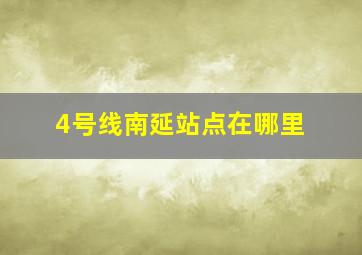 4号线南延站点在哪里